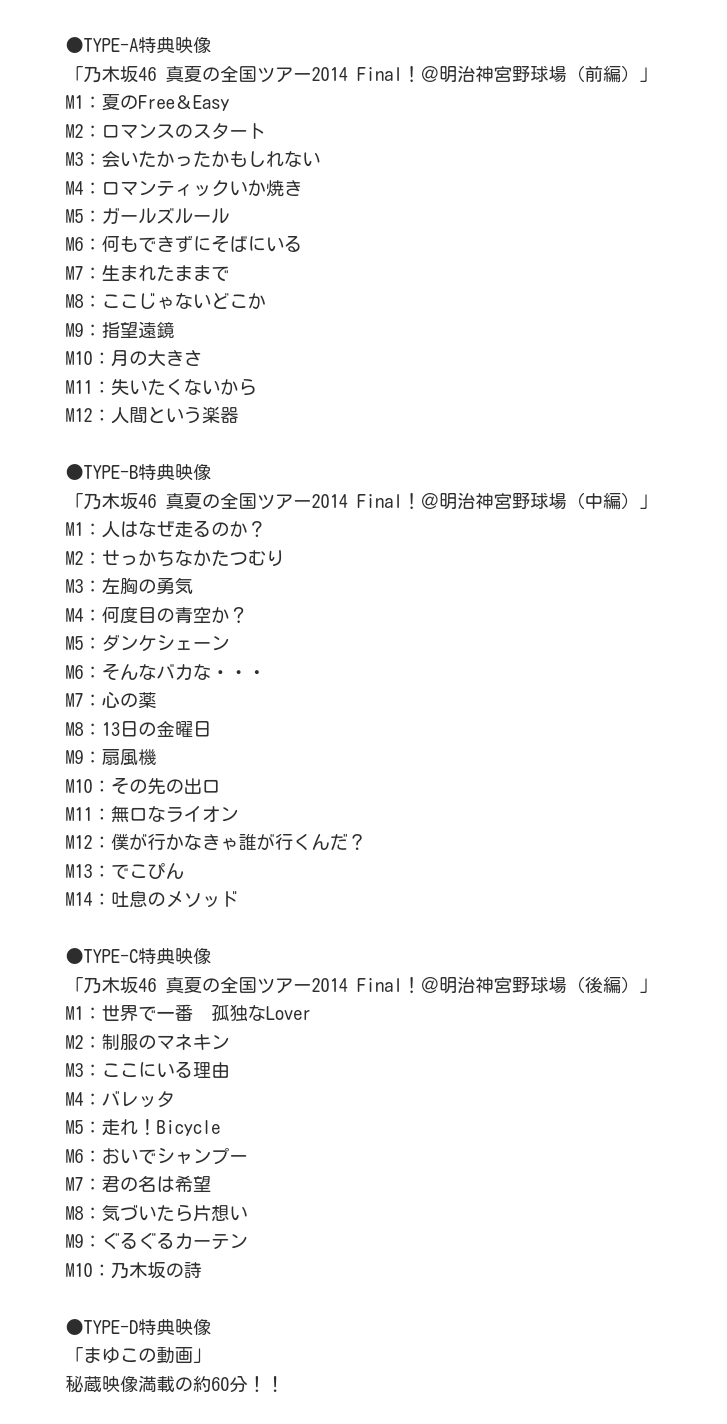 ●TYPE-A特典映像
「乃木坂46 真夏の全国ツアー2014 Final！@明治神宮野球場（前編）」
M1：夏のFree＆Easy
M2：ロマンスのスタート
M3：会いたかったかもしれない
M4：ロマンティックいか焼き
M5：ガールズルール
M6：何もできずにそばにいる
M7：生まれたままで
M8：ここじゃないどこか
M9：指望遠鏡
M10：月の大きさ
M11：失いたくないから
M12：人間という楽器

●TYPE-B特典映像
「乃木坂46 真夏の全国ツアー2014 Final！@明治神宮野球場（中編）」
M1：人はなぜ走るのか？
M2：せっかちなかたつむり
M3：左胸の勇気
M4：何度目の青空か？
M5：ダンケシェーン
M6：そんなバカな・・・
M7：心の薬
M8：13日の金曜日
M9：扇風機
M10：その先の出口
M11：無口なライオン
M12：僕が行かなきゃ誰が行くんだ？
M13：でこぴん
M14：吐息のメソッド

●TYPE-C特典映像
「乃木坂46 真夏の全国ツアー2014 Final！@明治神宮野球場（後編）」
M1：世界で一番　孤独なLover
M2：制服のマネキン
M3：ここにいる理由
M4：バレッタ
M5：走れ！Bicycle
M6：おいでシャンプー
M7：君の名は希望
M8：気づいたら片想い
M9：ぐるぐるカーテン
M10：乃木坂の詩

●TYPE-D特典映像
「まゆこの動画」
秘蔵映像満載の約60分！！